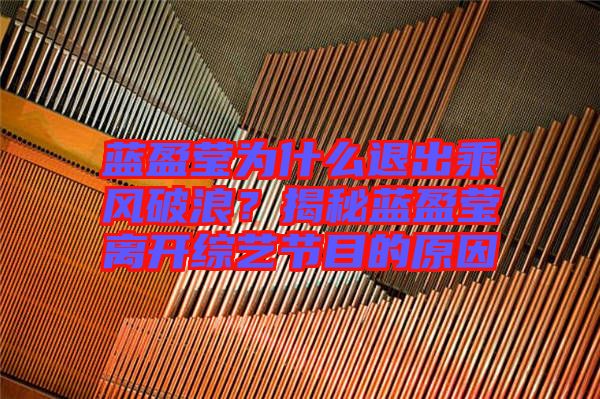 蓝盈莹为什么退出乘风破浪？揭秘蓝盈莹离开综艺节目的原因